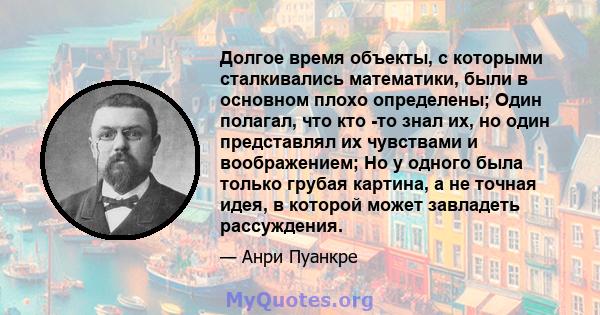 Долгое время объекты, с которыми сталкивались математики, были в основном плохо определены; Один полагал, что кто -то знал их, но один представлял их чувствами и воображением; Но у одного была только грубая картина, а не точная идея, в которой может завладеть рассуждения.

— Анри Пуанкре

MyQuotes.org